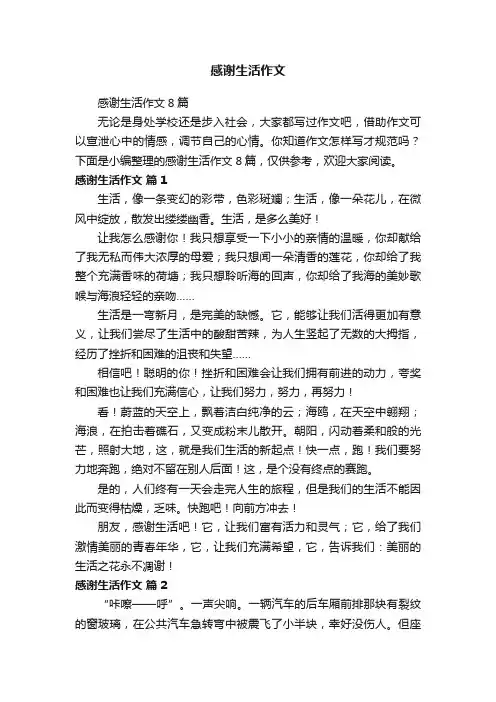 感谢生活作文

感谢生活作文 8 篇

无论是身处学校还是步入社会，大家都写过作文吧，借助作文可以宣泄心中的情感，调节自己的心情。你知道作文怎样写才规范吗？下面是小编整理的感谢生活作文 8 篇，仅供参考，欢迎大家阅读。

感谢生活作文 篇 1

生活，像一条变幻的彩带，色彩斑斓；生活，像一朵花儿，在微风中绽放，散发出缕缕幽香。生活，是多么美好！

让我怎么感谢你！我只想享受一下小小的亲情的温暖，你却献给了我无私而伟大浓厚的母爱；我只想闻一朵清香的莲花，你却给了我整个充满香味的荷塘；我只想聆听海的回声，你却给了我海的美妙歌喉与海浪轻轻的亲吻……

生活是一弯新月，是完美的缺憾。它，能够让我们活得更加有意义，让我们尝尽了生活中的酸甜苦辣，为人生竖起了无数的大拇指，经历了挫折和困难的沮丧和失望……

相信吧！聪明的你！挫折和困难会让我们拥有前进的动力，夸奖和困难也让我们充满信心，让我们努力，努力，再努力！

看！蔚蓝的天空上，飘着洁白纯净的云；海鸥，在天空中翱翔；海浪，在拍击着礁石，又变成粉末儿散开。朝阳，闪动着柔和般的光芒，照射大地，这，就是我们生活的新起点！快一点，跑！我们要努力地奔跑，绝对不留在别人后面！这，是个没有终点的赛跑。

是的，人们终有一天会走完人生的旅程，但是我们的生活不能因此而变得枯燥，乏味。快跑吧！向前方冲去！

朋友，感谢生活吧！它，让我们富有活力和灵气；它，给了我们激情美丽的青春年华，它，让我们充满希望，它，告诉我们：美丽的生活之花永不凋谢！

感谢生活作文 篇 2

“咔嚓——呼”。一声尖响。一辆汽车的后车厢前排那块有裂纹的窗玻璃，在公共汽车急转弯中被震飞了小半块，幸好没伤人。但座